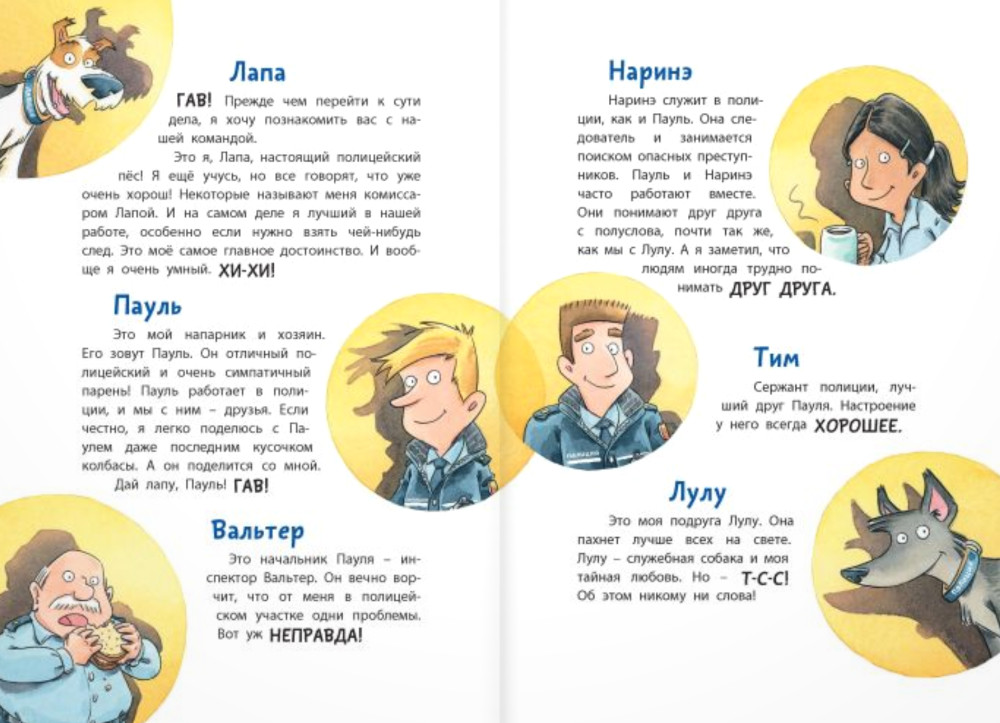 Лапа

ГАВ! Прежде чем перейти к сути дела, я хочу познакомить вас с нашей командой.

Это я, Лапа, настоящий полицейский пёс! Я ещё учусь, но все говорят, что уже очень хорош! Некоторые называют меня комиссаром Лапой. И на самом деле я лучший в нашей работе, особенно если нужно взять чей-нибудь след. Это моё самое главное достоинство. И вообще я очень умный. ХИ-ХИ!

Пауль

Это мой напарник и хозяин. Его зовут Пауль. Он отличный полицейский и очень симпатичный парень! Пауль работает в полиции, и мы с ним – друзья. Если честно, я легко поделюсь с Паулем даже последним кусочком колбасы. А он поделится со мной. Дай лапу, Пауль! ГАВ!

Вальтер

Это начальник Пауля – инспектор Вальтер. Он вечно ворчит, что от меня в полицейском участке одни проблемы. Вот уж НЕПРАВДА!

Наринэ

Наринэ служит в полиции, как и Пауль. Она следователь и занимается поиском опасных преступников. Пауль и Наринэ часто работают вместе. Они понимают друг друга с полуслова, почти так же, как мы с Лулу. А я заметил, что людям иногда трудно понимать ДРУГ ДРУГА.

Тим

Сержант полиции, лучший друг Пауля. Настроение у него всегда ХОРОШЕЕ.

Лулу

Это моя подруга Лулу. Она пахнет лучше всех на свете. Лулу – служебная собака и моя тайная любовь. Но – Т-С-С! Об этом никому ни слова!